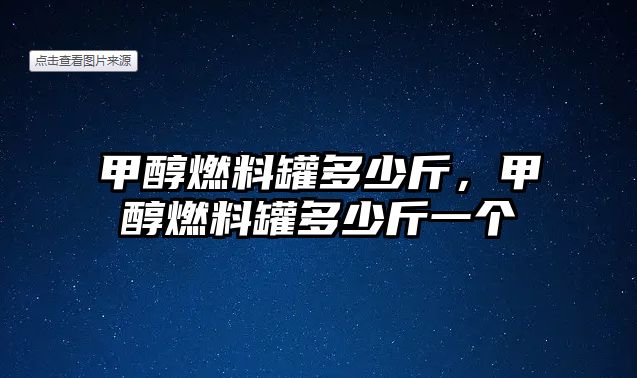 点击查看图片来源

甲醇燃料罐多少斤，甲醇燃料罐多少斤一个